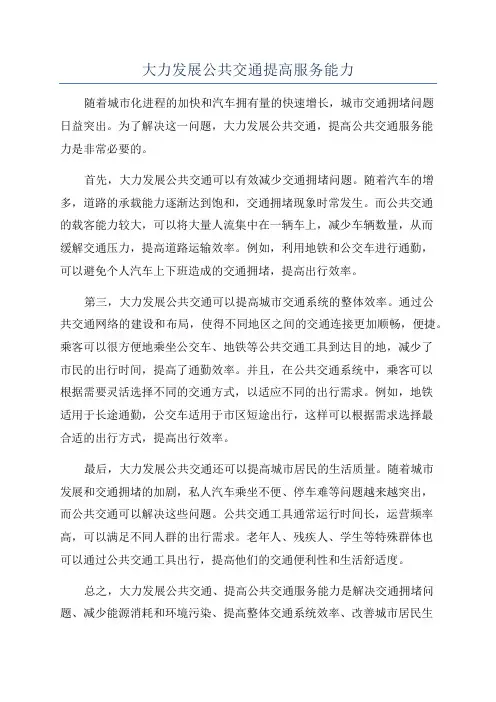 大力发展公共交通提高服务能力

随着城市化进程的加快和汽车拥有量的快速增长，城市交通拥堵问题日益突出。为了解决这一问题，大力发展公共交通，提高公共交通服务能力是非常必要的。

首先，大力发展公共交通可以有效减少交通拥堵问题。随着汽车的增多，道路的承载能力逐渐达到饱和，交通拥堵现象时常发生。而公共交通的载客能力较大，可以将大量人流集中在一辆车上，减少车辆数量，从而缓解交通压力，提高道路运输效率。例如，利用地铁和公交车进行通勤，可以避免个人汽车上下班造成的交通拥堵，提高出行效率。

第三，大力发展公共交通可以提高城市交通系统的整体效率。通过公共交通网络的建设和布局，使得不同地区之间的交通连接更加顺畅，便捷。乘客可以很方便地乘坐公交车、地铁等公共交通工具到达目的地，减少了市民的出行时间，提高了通勤效率。并且，在公共交通系统中，乘客可以根据需要灵活选择不同的交通方式，以适应不同的出行需求。例如，地铁适用于长途通勤，公交车适用于市区短途出行，这样可以根据需求选择最合适的出行方式，提高出行效率。

最后，大力发展公共交通还可以提高城市居民的生活质量。随着城市发展和交通拥堵的加剧，私人汽车乘坐不便、停车难等问题越来越突出，而公共交通可以解决这些问题。公共交通工具通常运行时间长，运营频率高，可以满足不同人群的出行需求。老年人、残疾人、学生等特殊群体也可以通过公共交通工具出行，提高他们的交通便利性和生活舒适度。

总之，大力发展公共交通、提高公共交通服务能力是解决交通拥堵问题、减少能源消耗和环境污染、提高整体交通系统效率、改善城市居民生